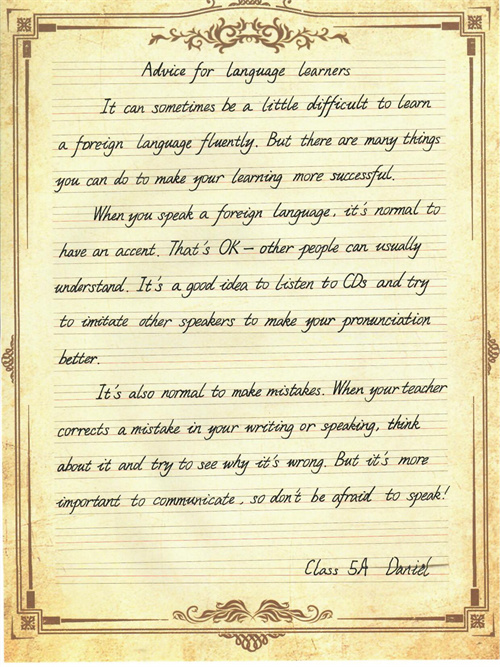 Advice for language learners

It can sometimes be a little difficult to learn a foreign language fluently. But there are many things you can do to make your learning more successful.

When you speak a foreign language, it's normal to have an accent. That's OK – other people can usually understand. It's a good idea to listen to CDs and try to imitate other speakers to make your pronunciation better.

It's also normal to make mistakes. When your teacher corrects a mistake in your writing or speaking, think about it and try to see why it's wrong. But it's more important to communicate, so don't be afraid to speak!

Class 5A Daniel